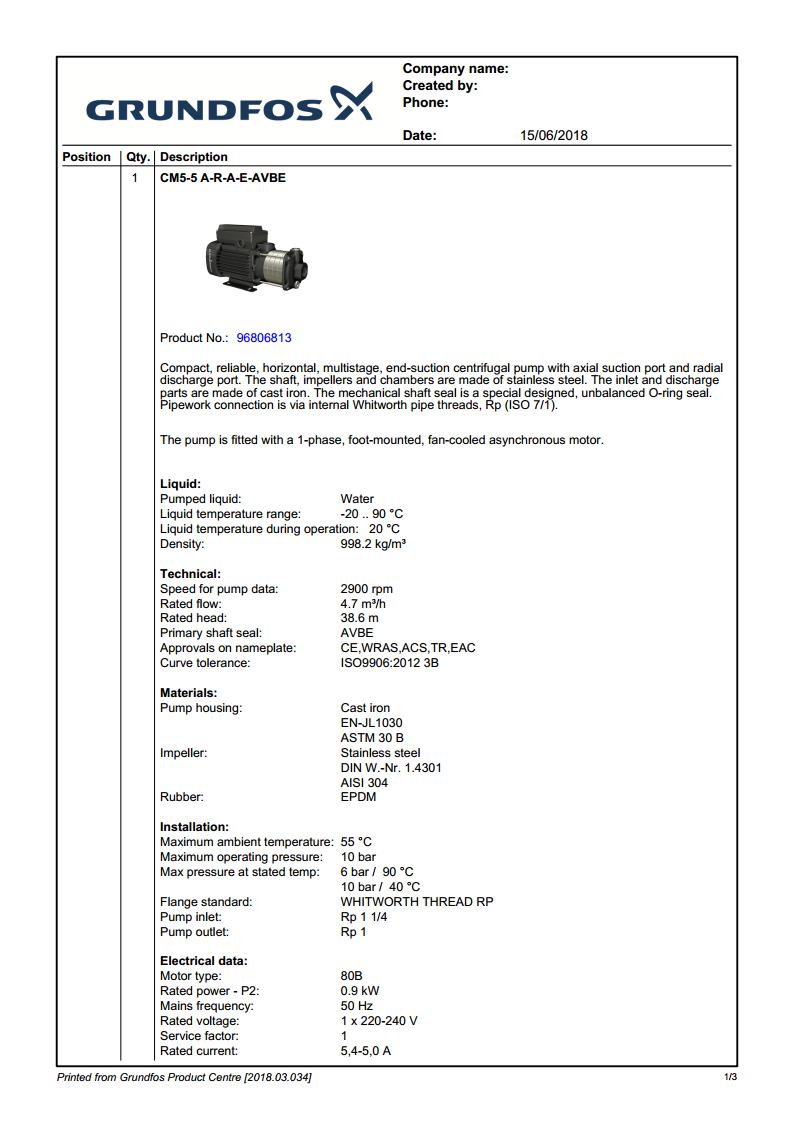 GRUNDFOS

Company name:
Created by:
Phone:

Date: 15/06/2018

Position Qty. Description

1 CM5-5 A-R-A-E-AVBE

Product No.: 96806813

Compact, reliable, horizontal, multistage, end-suction centrifugal pump with axial suction port and radial discharge port. The shaft, impellers and chambers are made of stainless steel. The inlet and discharge parts are made of cast iron. The mechanical shaft seal is a special designed, unbalanced O-ring seal. Pipework connection is via internal Whitworth pipe threads, Rp (ISO 7/1).

The pump is fitted with a 1-phase, foot-mounted, fan-cooled asynchronous motor.

Liquid:
Pumped liquid: Water
Liquid temperature range: -20 .. 90 °C
Liquid temperature during operation: 20 °C
Density: 998.2 kg/m³

Technical:
Speed for pump data: 2900 rpm
Rated flow: 4.7 m³/h
Rated head: 38.6 m
Primary shaft seal: AVBE
Approvals on nameplate: CE,WRAS,ACS,TR,EAC
Curve tolerance: ISO9906:2012 3B

Materials:
Pump housing: Cast iron
EN-JL1030
ASTM 30 B
Impeller: Stainless steel
DIN W.-Nr. 1.4301
AISI 304
Rubber: EPDM

Installation:
Maximum ambient temperature: 55 °C
Maximum operating pressure: 10 bar
Max pressure at stated temp: 6 bar / 90 °C
10 bar / 40 °C
Flange standard: WHITWORTH THREAD RP
Pump inlet: Rp 1 1/4
Pump outlet: Rp 1

Electrical data:
Motor type: 80B
Rated power - P2: 0.9 kW
Mains frequency: 50 Hz
Rated voltage: 1 x 220-240 V
Service factor: 1
Rated current: 5,4-5,0 A

Printed from Grundfos Product Centre [2018.03.034] 1/3